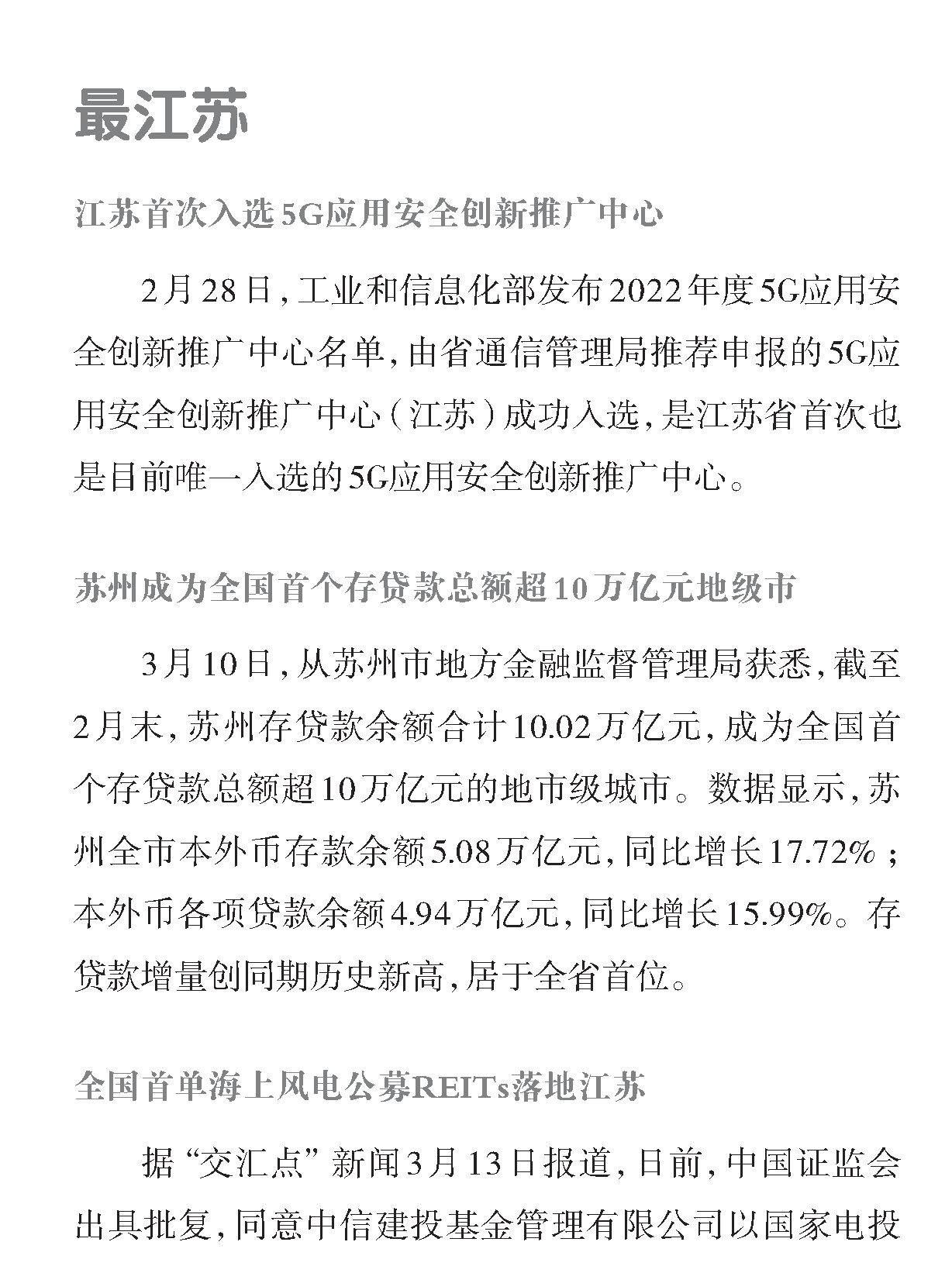 最江苏

江苏首次入选5G应用安全创新推广中心

2月28日，工业和信息化部发布2022年度5G应用安全创新推广中心名单，由省通信管理局推荐申报的5G应用安全创新推广中心（江苏）成功入选，是江苏省首次也是目前唯一入选的5G应用安全创新推广中心。

苏州成为全国首个存贷款总额超10万亿元地级市

3月10日，从苏州市地方金融监督管理局获悉，截至2月末，苏州存贷款余额合计10.02万亿元，成为全国首个存贷款总额超10万亿元的地市级城市。数据显示，苏州全市本外币存款余额5.08万亿元，同比增长17.72%；本外币各项贷款余额4.94万亿元，同比增长15.99%。存贷款增量创同期历史新高，居于全省首位。

全国首单海上风电公募REITs落地江苏

据“交汇点”新闻3月13日报道，日前，中国证监会出具批复，同意中信建投基金管理有限公司以国家电投